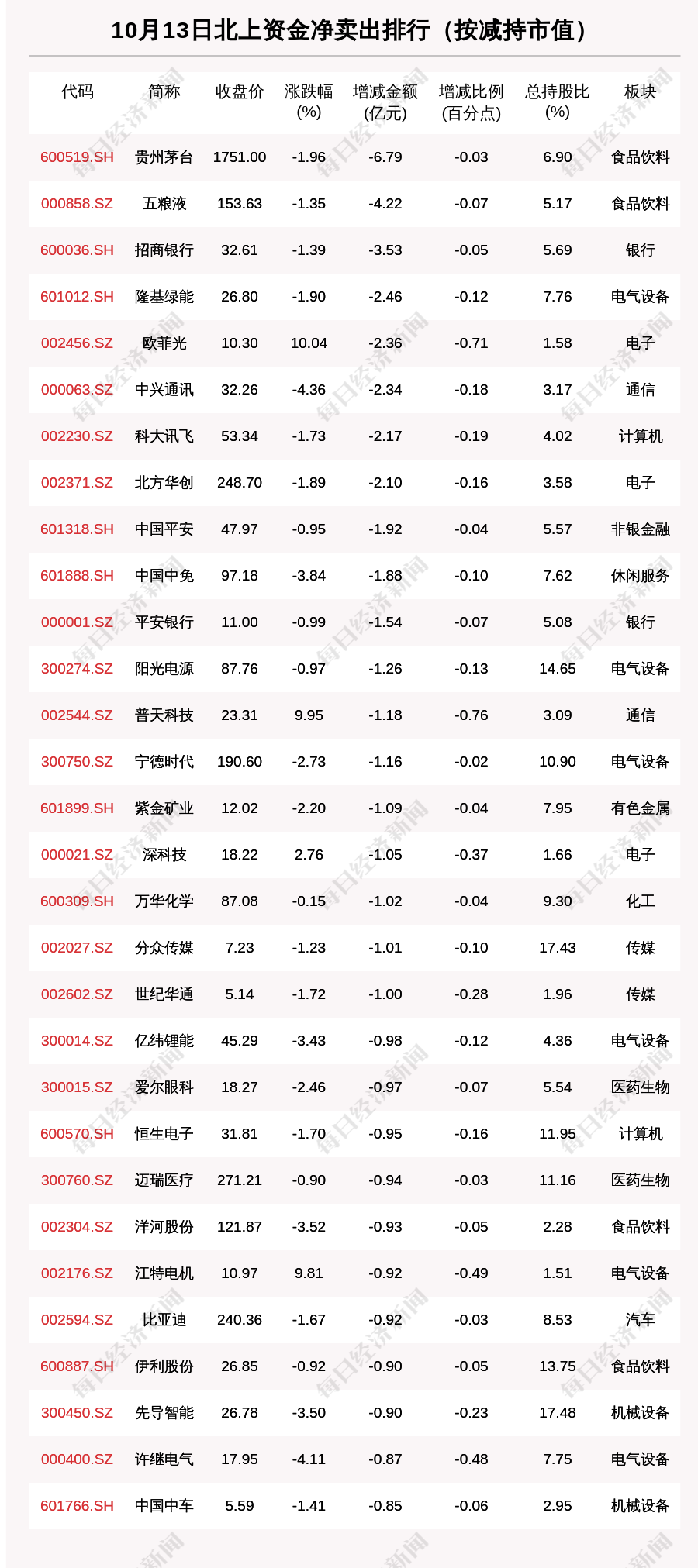 10月13日北上资金净卖出排行（按减持市值）

| 代码 | 简称 | 收盘价 | 涨跌幅(%) | 增减金额(亿元) | 增减比例(百分点) | 总持股比(%) | 板块 |
|---|---|---|---|---|---|---|---|
| 600519.SH | 贵州茅台 | 1751.00 | -1.96 | -6.79 | -0.03 | 6.90 | 食品饮料 |
| 000858.SZ | 五粮液 | 153.63 | -1.35 | -4.22 | -0.07 | 5.17 | 食品饮料 |
| 600036.SH | 招商银行 | 32.61 | -1.39 | -3.53 | -0.05 | 5.69 | 银行 |
| 601012.SH | 隆基绿能 | 26.80 | -1.90 | -2.46 | -0.12 | 7.76 | 电气设备 |
| 002456.SZ | 欧菲光 | 10.30 | 10.04 | -2.36 | -0.71 | 1.58 | 电子 |
| 000063.SZ | 中兴通讯 | 32.26 | -4.36 | -2.34 | -0.18 | 3.17 | 通信 |
| 002230.SZ | 科大讯飞 | 53.34 | -1.73 | -2.17 | -0.19 | 4.02 | 计算机 |
| 002371.SZ | 北方华创 | 248.70 | -1.89 | -2.10 | -0.16 | 3.58 | 电子 |
| 601318.SH | 中国平安 | 47.97 | -0.95 | -1.92 | -0.04 | 5.57 | 非银金融 |
| 601888.SH | 中国中免 | 97.18 | -3.84 | -1.88 | -0.10 | 7.62 | 休闲服务 |
| 000001.SZ | 平安银行 | 11.00 | -0.99 | -1.54 | -0.07 | 5.08 | 银行 |
| 300274.SZ | 阳光电源 | 87.76 | -0.97 | -1.26 | -0.13 | 14.65 | 电气设备 |
| 002544.SZ | 普天科技 | 23.31 | 9.95 | -1.18 | -0.76 | 3.09 | 通信 |
| 300750.SZ | 宁德时代 | 190.60 | -2.73 | -1.16 | -0.02 | 10.90 | 电气设备 |
| 601899.SH | 紫金矿业 | 12.02 | -2.20 | -1.09 | -0.04 | 7.95 | 有色金属 |
| 000021.SZ | 深科技 | 18.22 | 2.76 | -1.05 | -0.37 | 1.66 | 电子 |
| 600309.SH | 万华化学 | 87.08 | -0.15 | -1.02 | -0.04 | 9.30 | 化工 |
| 002027.SZ | 分众传媒 | 7.23 | -1.23 | -1.01 | -0.10 | 17.43 | 传媒 |
| 002602.SZ | 世纪华通 | 5.14 | -1.72 | -1.00 | -0.28 | 1.96 | 传媒 |
| 300014.SZ | 亿纬锂能 | 45.29 | -3.43 | -0.98 | -0.12 | 4.36 | 电气设备 |
| 300015.SZ | 爱尔眼科 | 18.27 | -2.46 | -0.97 | -0.07 | 5.54 | 医药生物 |
| 600570.SH | 恒生电子 | 31.81 | -1.70 | -0.95 | -0.16 | 11.95 | 计算机 |
| 300760.SZ | 迈瑞医疗 | 271.21 | -0.90 | -0.94 | -0.03 | 11.16 | 医药生物 |
| 002304.SZ | 洋河股份 | 121.87 | -3.52 | -0.93 | -0.05 | 2.28 | 食品饮料 |
| 002176.SZ | 江特电机 | 10.97 | 9.81 | -0.92 | -0.49 | 1.51 | 电气设备 |
| 002594.SZ | 比亚迪 | 240.36 | -1.67 | -0.92 | -0.03 | 8.53 | 汽车 |
| 600887.SH | 伊利股份 | 26.85 | -0.92 | -0.90 | -0.05 | 13.75 | 食品饮料 |
| 300450.SZ | 先导智能 | 26.78 | -3.50 | -0.90 | -0.23 | 17.48 | 机械设备 |
| 000400.SZ | 许继电气 | 17.95 | -4.11 | -0.87 | -0.48 | 7.75 | 电气设备 |
| 601766.SH | 中国中车 | 5.59 | -1.41 | -0.85 | -0.06 | 2.95 | 机械设备 |

每日经济新闻